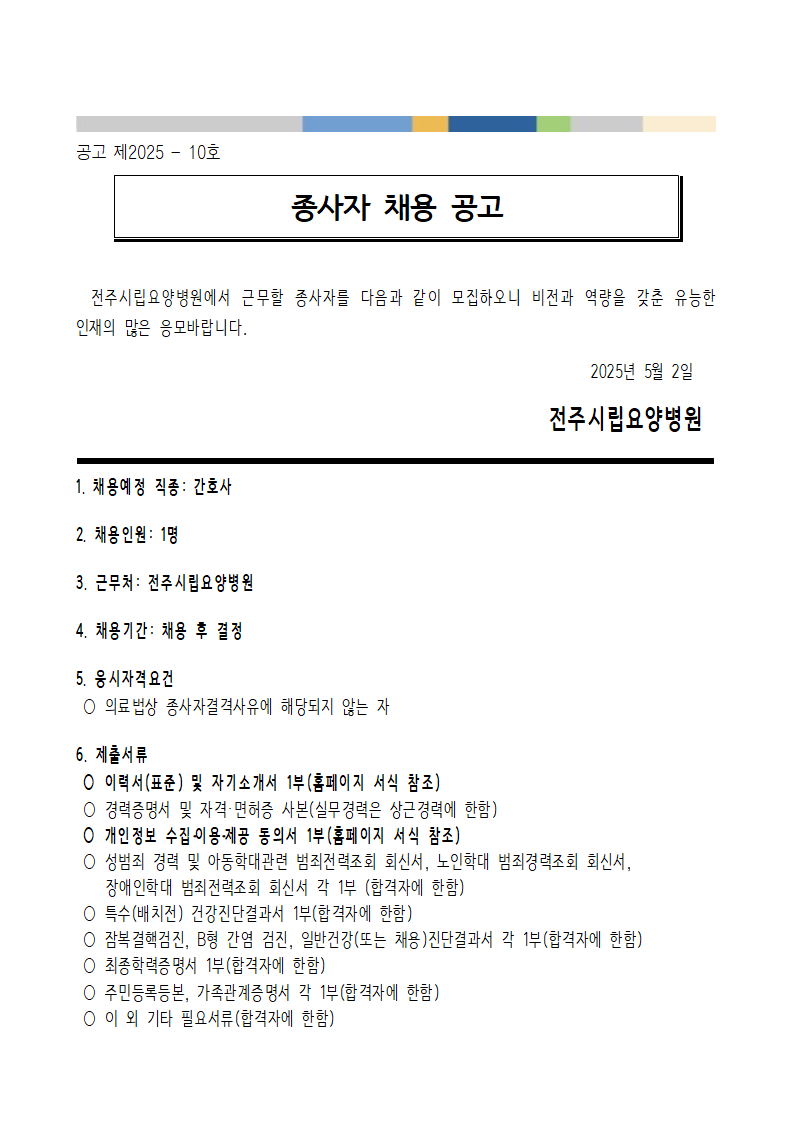 공고 제2025 - 10호

종사자 채용 공고

전주시립요양병원에서 근무할 종사자를 다음과 같이 모집하오니 비전과 역량을 갖춘 유능한 인재의 많은 응모바랍니다.

2025년 5월 2일

전주시립요양병원

1. 채용예정 직종: 간호사

2. 채용인원: 1명

3. 근무처: 전주시립요양병원

4. 채용기간: 채용 후 결정

5. 응시자격요건
○ 의료법상 종사자결격사유에 해당되지 않는 자

6. 제출서류
○ 이력서(표준) 및 자기소개서 1부(홈페이지 서식 참조)
○ 경력증명서 및 자격·면허증 사본(실무경력은 상근경력에 한함)
○ 개인정보 수집·이용·제공 동의서 1부(홈페이지 서식 참조)
○ 성범죄 경력 및 아동학대관련 범죄전력조회 회신서, 노인학대 범죄경력조회 회신서, 장애인학대 범죄전력조회 회신서 각 1부 (합격자에 한함)
○ 특수(배치전) 건강진단결과서 1부(합격자에 한함)
○ 잠복결핵검진, B형 간염 검진, 일반건강(또는 채용)진단결과서 각 1부(합격자에 한함)
○ 최종학력증명서 1부(합격자에 한함)
○ 주민등록등본, 가족관계증명서 각 1부(합격자에 한함)
○ 이 외 기타 필요서류(합격자에 한함)